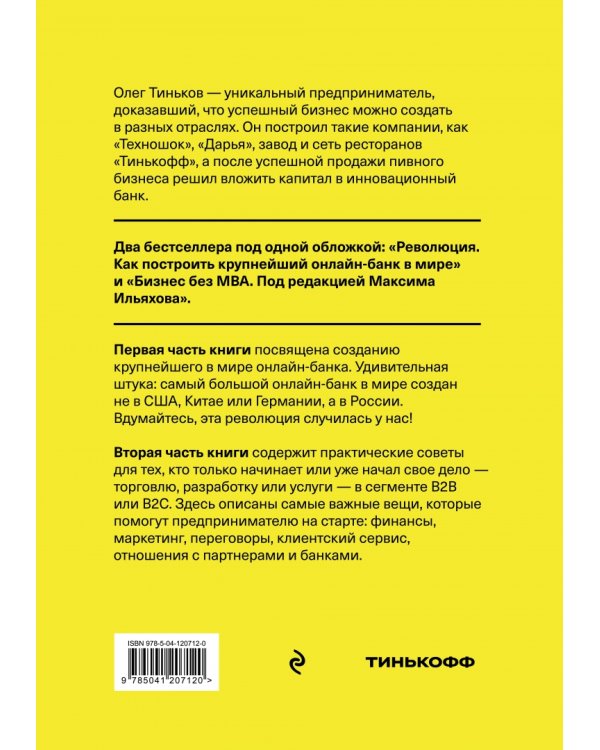 Олег Тиньков — уникальный предприниматель, доказавший, что успешный бизнес можно создать в разных отраслях. Он построил такие компании, как «Техношок», «Дарья», завод и сеть ресторанов «Тинькофф», а после успешной продажи пивного бизнеса решил вложить капитал в инновационный банк.

Два бестселлера под одной обложкой: «Революция. Как построить крупнейший онлайн-банк в мире» и «Бизнес без MBA. Под редакцией Максима Ильяхова».

Первая часть книги посвящена созданию крупнейшего в мире онлайн-банка. Удивительная штука: самый большой онлайн-банк в мире создан не в США, Китае или Германии, а в России. Вдумайтесь, эта революция случилась у нас!

Вторая часть книги содержит практические советы для тех, кто только начинает или уже начал свое дело — торговлю, разработку или услуги — в сегменте B2B или B2C. Здесь описаны самые важные вещи, которые помогут предпринимателю на старте: финансы, маркетинг, переговоры, клиентский сервис, отношения с партнерами и банками.

ISBN 978-5-04-120712-0

9 785041 207120 >

ТИНЬКОФФ